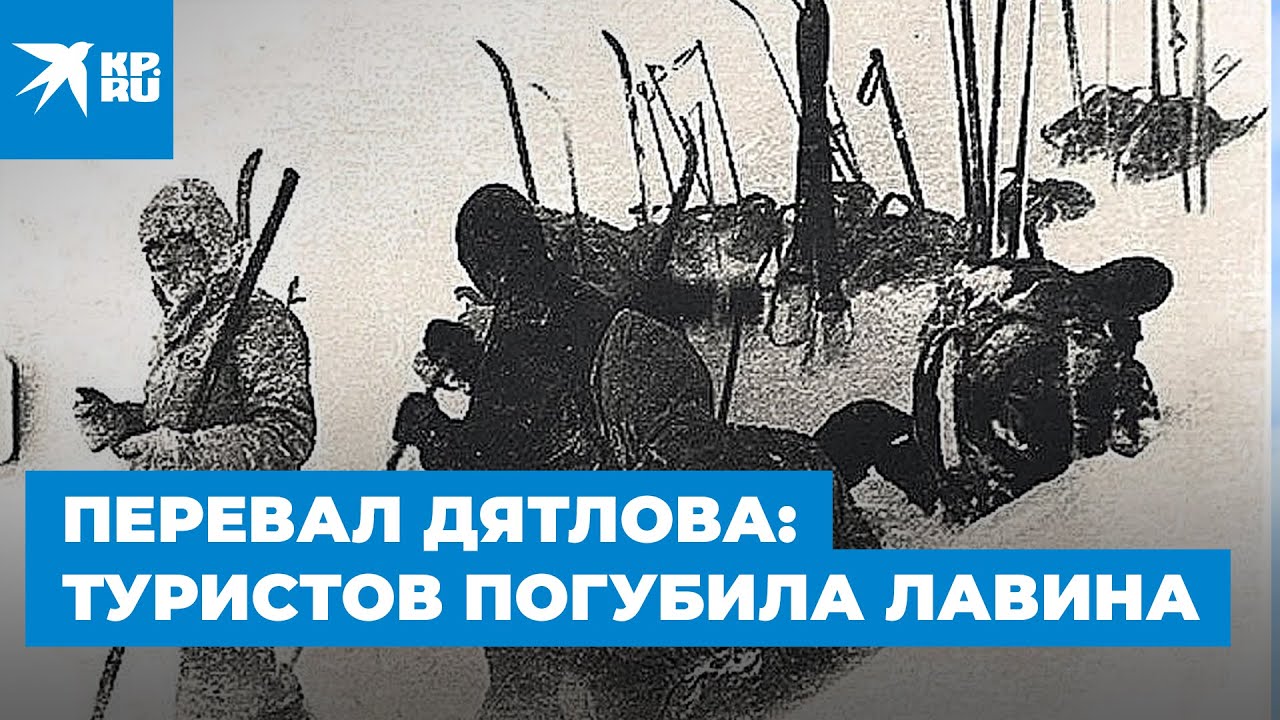 KP.RU

ПЕРЕВАЛ ДЯТЛОВА:
ТУРИСТОВ ПОГУБИЛА ЛАВИНА